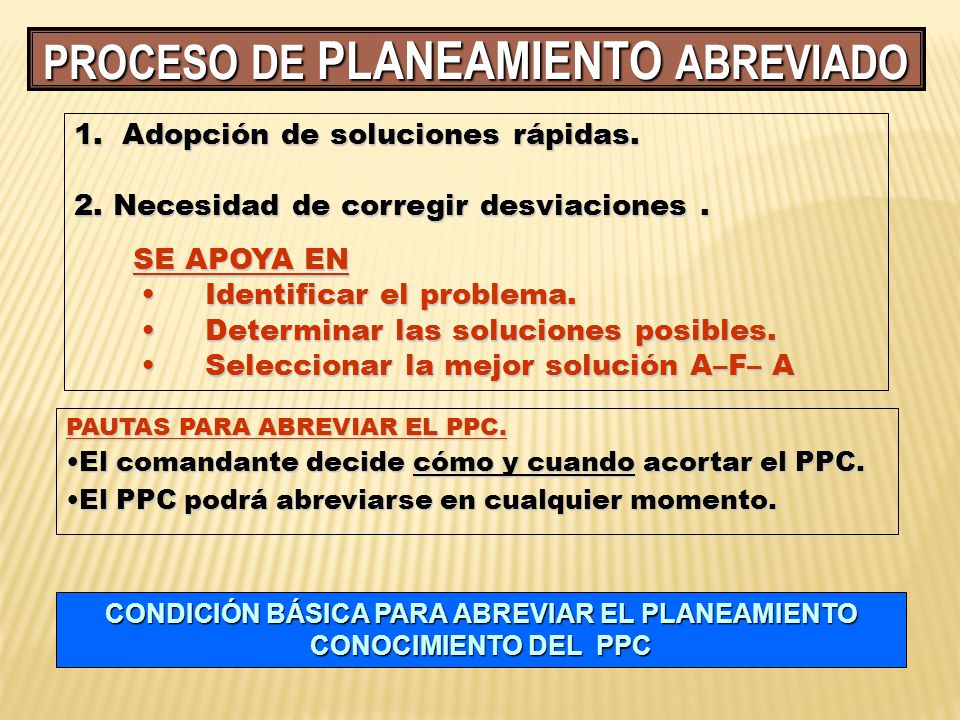 PROCESO DE PLANEAMIENTO ABREVIADO

1. Adopción de soluciones rápidas.

2. Necesidad de corregir desviaciones .

SE APOYA EN
• Identificar el problema.
• Determinar las soluciones posibles.
• Seleccionar la mejor solución A–F– A

PAUTAS PARA ABREVIAR EL PPC.
•El comandante decide cómo y cuando acortar el PPC.
•El PPC podrá abreviarse en cualquier momento.

CONDICIÓN BÁSICA PARA ABREVIAR EL PLANEAMIENTO
CONOCIMIENTO DEL PPC